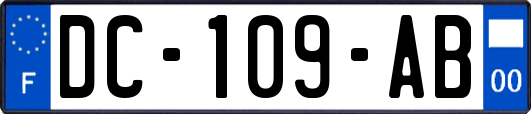 F
DC-109-AB
00